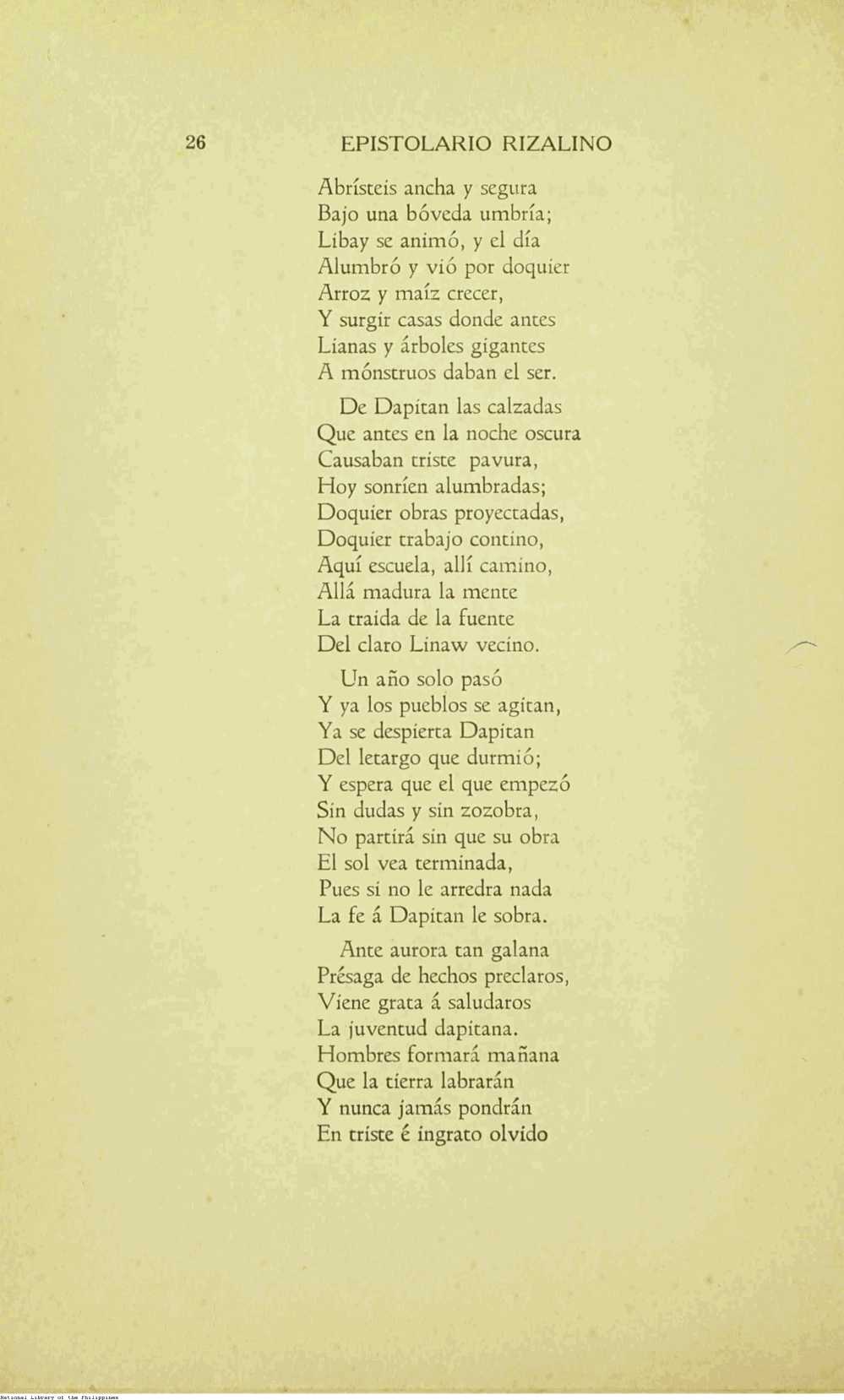 26 EPISTOLARIO RIZALINO

Abrísteis ancha y segura
Bajo una bóveda umbría;
Libay se animó, y el día
Alumbró y vió por doquier
Arroz y maíz crecer,
Y surgir casas donde antes
Lianas y árboles gigantes
A mónstruos daban el ser.

De Dapitan las calzadas
Que antes en la noche oscura
Causaban triste pavura,
Hoy sonríen alumbradas;
Doquier obras proyectadas,
Doquier trabajo contino,
Aquí escuela, allí camino,
Allá madura la mente
La traida de la fuente
Del claro Linaw vecino.

Un año solo pasó
Y ya los pueblos se agitan,
Ya se despierta Dapitan
Del letargo que durmió;
Y espera que el que empezó
Sin dudas y sin zozobra,
No partirá sin que su obra
El sol vea terminada,
Pues si no le arredra nada
La fe á Dapitan le sobra.

Ante aurora tan galana
Présaga de hechos preclaros,
Viene grata á saludaros
La juventud dapitana.
Hombres formará mañana
Que la tierra labrarán
Y nunca jamás pondrán
En triste é ingrato olvido

National Library of the Philippines